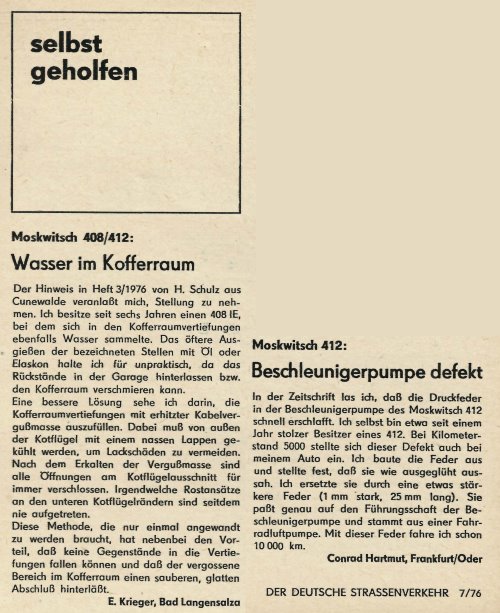 selbst geholfen

Moskwitsch 408/412:

Wasser im Kofferraum

Der Hinweis in Heft 3/1976 von H. Schulz aus Cunewalde veranlaßt mich, Stellung zu nehmen. Ich besitze seit sechs Jahren einen 408 IE, bei dem sich in den Kofferraumvertiefungen ebenfalls Wasser sammelte. Das öftere Ausgießen der bezeichneten Stellen mit Öl oder Elaskon halte ich für unpraktisch, da das Rückstände in der Garage hinterlassen bzw. den Kofferraum verschmieren kann.
Eine bessere Lösung sehe ich darin, die Kofferraumvertiefungen mit erhitzter Kabelvergußmasse auszufüllen. Dabei muß von außen der Kotflügel mit einem nassen Lappen gekühlt werden, um Lackschäden zu vermeiden. Nach dem Erkalten der Vergußmasse sind alle Öffnungen am Kotflügelausschnitt für immer verschlossen. Irgendwelche Rostansätze an den unteren Kotflügelrändern sind seitdem nie aufgetreten.
Diese Methode, die nur einmal angewandt zu werden braucht, hat nebenbei den Vorteil, daß keine Gegenstände in die Vertiefungen fallen können und daß der vergossene Bereich im Kofferraum einen sauberen, glatten Abschluß hinterläßt.

E. Krieger, Bad Langensalza

Moskwitsch 412:

Beschleunigerpumpe defekt

In der Zeitschrift las ich, daß die Druckfeder in der Beschleunigerpumpe des Moskwitsch 412 schnell erschlafft. Ich selbst bin etwa seit einem Jahr stolzer Besitzer eines 412. Bei Kilometerstand 5000 stellte sich dieser Defekt auch bei meinem Auto ein. Ich baute die Feder aus und stellte fest, daß sie wie ausgeglüht aussah. Ich ersetzte sie durch eine etwas stärkere Feder (1 mm stark, 25 mm lang). Sie paßt genau auf den Führungsschaft der Beschleunigerpumpe und stammt aus einer Fahrradluftpumpe. Mit dieser Feder fahre ich schon 10 000 km.

Conrad Hartmut, Frankfurt/Oder

DER DEUTSCHE STRASSENVERKEHR 7/76